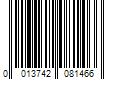 0 013742 081466